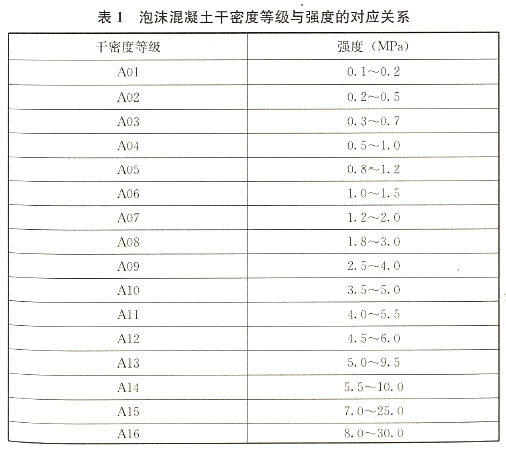 表 1　泡沫混凝土干密度等级与强度的对应关系

| 干密度等级 | 强度（MPa) |
|---|---|
| A01 | 0.1~0.2 |
| A02 | 0.2~0.5 |
| A03 | 0.3~0.7 |
| A04 | 0.5~1.0 |
| A05 | 0.8~1.2 |
| A06 | 1.0~1.5 |
| A07 | 1.2~2.0 |
| A08 | 1.8~3.0 |
| A09 | 2.5~4.0 |
| A10 | 3.5~5.0 |
| A11 | 4.0~5.5 |
| A12 | 4.5~6.0 |
| A13 | 5.0~9.5 |
| A14 | 5.5~10.0 |
| A15 | 7.0~25.0 |
| A16 | 8.0~30.0 |